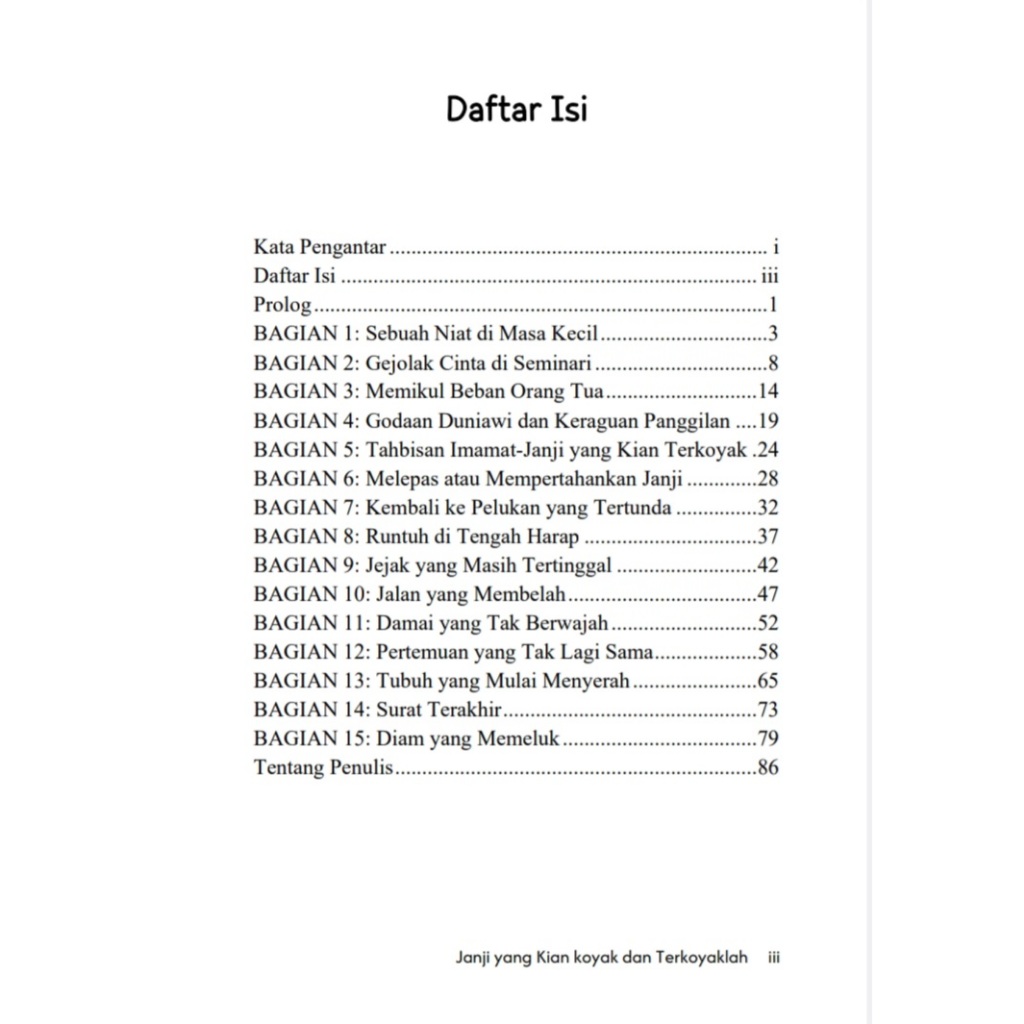 Daftar Isi

Kata Pengantar i
Daftar Isi iii
Prolog 1
BAGIAN 1: Sebuah Niat di Masa Kecil 3
BAGIAN 2: Gejolak Cinta di Seminari 8
BAGIAN 3: Memikul Beban Orang Tua 14
BAGIAN 4: Godaan Duniawi dan Keraguan Panggilan 19
BAGIAN 5: Tahbisan Imamat-Janji yang Kian Terkoyak 24
BAGIAN 6: Melepas atau Mempertahankan Janji 28
BAGIAN 7: Kembali ke Pelukan yang Tertunda 32
BAGIAN 8: Runtuh di Tengah Harap 37
BAGIAN 9: Jejak yang Masih Tertinggal 42
BAGIAN 10: Jalan yang Membelah 47
BAGIAN 11: Damai yang Tak Berwajah 52
BAGIAN 12: Pertemuan yang Tak Lagi Sama 58
BAGIAN 13: Tubuh yang Mulai Menyerah 65
BAGIAN 14: Surat Terakhir 73
BAGIAN 15: Diam yang Memeluk 79
Tentang Penulis 86

Janji yang Kian koyak dan Terkoyaklah iii